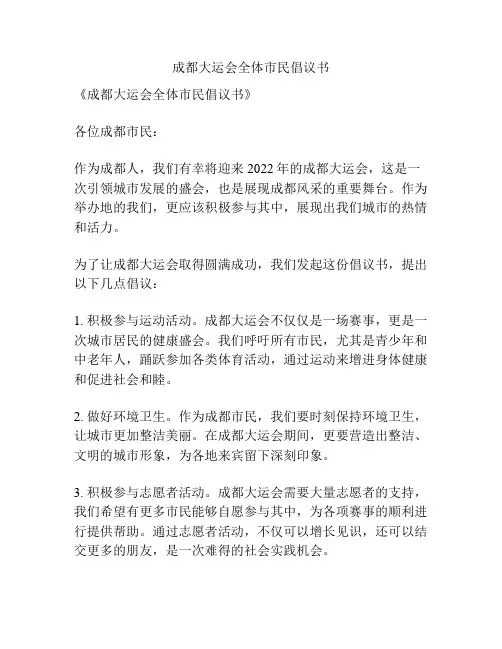 成都大运会全体市民倡议书

《成都大运会全体市民倡议书》

各位成都市民：

作为成都人，我们有幸将迎来 2022 年的成都大运会，这是一次引领城市发展的盛会，也是展现成都风采的重要舞台。作为举办地的我们，更应该积极参与其中，展现出我们城市的热情和活力。

为了让成都大运会取得圆满成功，我们发起这份倡议书，提出以下几点倡议：

1. 积极参与运动活动。成都大运会不仅仅是一场赛事，更是一次城市居民的健康盛会。我们呼吁所有市民，尤其是青少年和中老年人，踊跃参加各类体育活动，通过运动来增进身体健康和促进社会和睦。

2. 做好环境卫生。作为成都市民，我们要时刻保持环境卫生，让城市更加整洁美丽。在成都大运会期间，更要营造出整洁、文明的城市形象，为各地来宾留下深刻印象。

3. 积极参与志愿者活动。成都大运会需要大量志愿者的支持，我们希望有更多市民能够自愿参与其中，为各项赛事的顺利进行提供帮助。通过志愿者活动，不仅可以增长见识，还可以结交更多的朋友，是一次难得的社会实践机会。